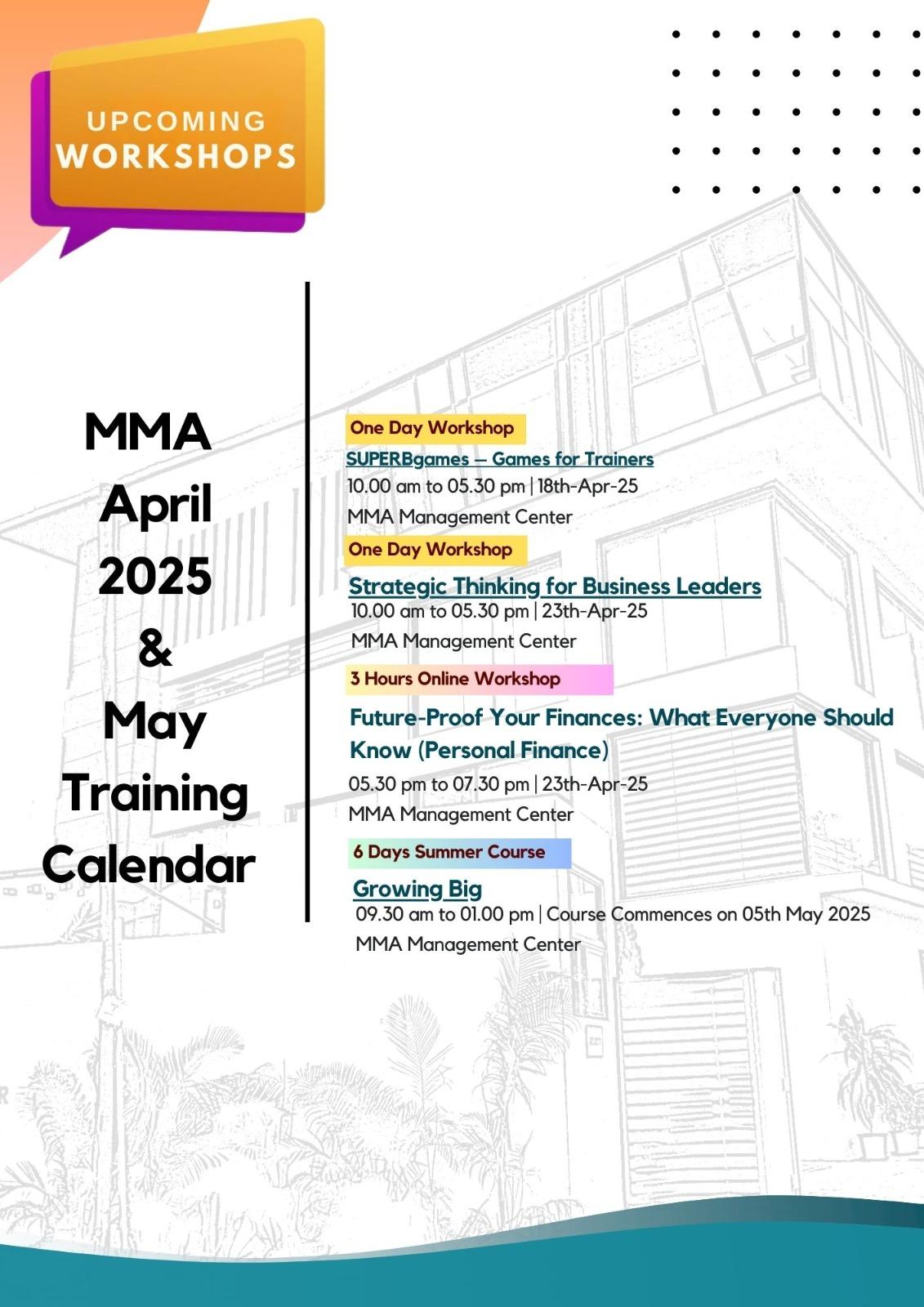 UPCOMING WORKSHOPS

MMA April 2025 & May Training Calendar

One Day Workshop

SUPERBgames – Games for Trainers

10.00 am to 05.30 pm | 18th-Apr-25

MMA Management Center

One Day Workshop

Strategic Thinking for Business Leaders

10.00 am to 05.30 pm | 23th-Apr-25

MMA Management Center

3 Hours Online Workshop

Future-Proof Your Finances: What Everyone Should Know (Personal Finance)

05.30 pm to 07.30 pm | 23th-Apr-25

MMA Management Center

6 Days Summer Course

Growing Big

09.30 am to 01.00 pm | Course Commences on 05th May 2025

MMA Management Center